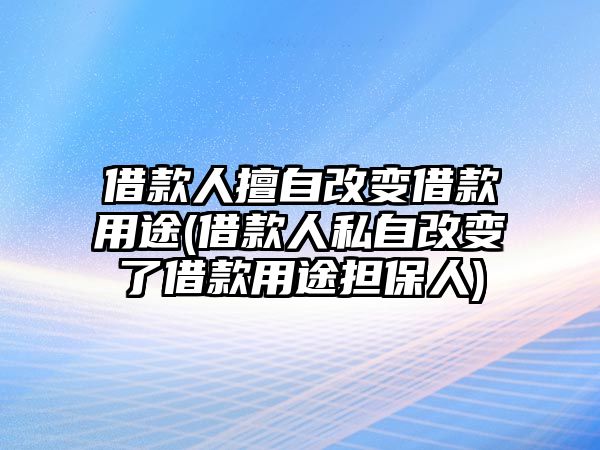 借款人擅自改变借款用途(借款人私自改变了借款用途担保人)